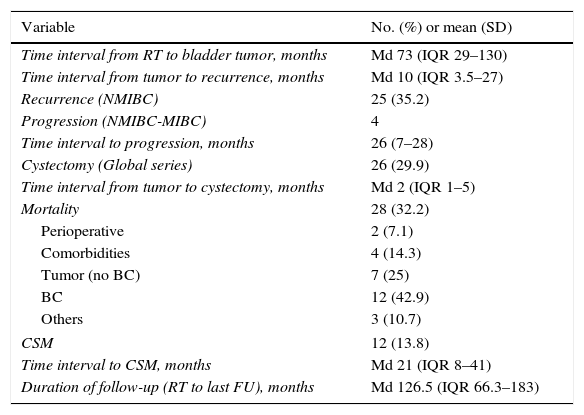 | Variable | No. (%) or mean (SD) |
|---|---|
| Time interval from RT to bladder tumor, months | Md 73 (IQR 29–130) |
| Time interval from tumor to recurrence, months | Md 10 (IQR 3.5–27) |
| Recurrence (NMIBC) | 25 (35.2) |
| Progression (NMIBC-MIBC) | 4 |
| Time interval to progression, months | 26 (7–28) |
| Cystectomy (Global series) | 26 (29.9) |
| Time interval from tumor to cystectomy, months | Md 2 (IQR 1–5) |
| Mortality | 28 (32.2) |
| Perioperative | 2 (7.1) |
| Comorbidities | 4 (14.3) |
| Tumor (no BC) | 7 (25) |
| BC | 12 (42.9) |
| Others | 3 (10.7) |
| CSM | 12 (13.8) |
| Time interval to CSM, months | Md 21 (IQR 8–41) |
| Duration of follow-up (RT to last FU), months | Md 126.5 (IQR 66.3–183) |